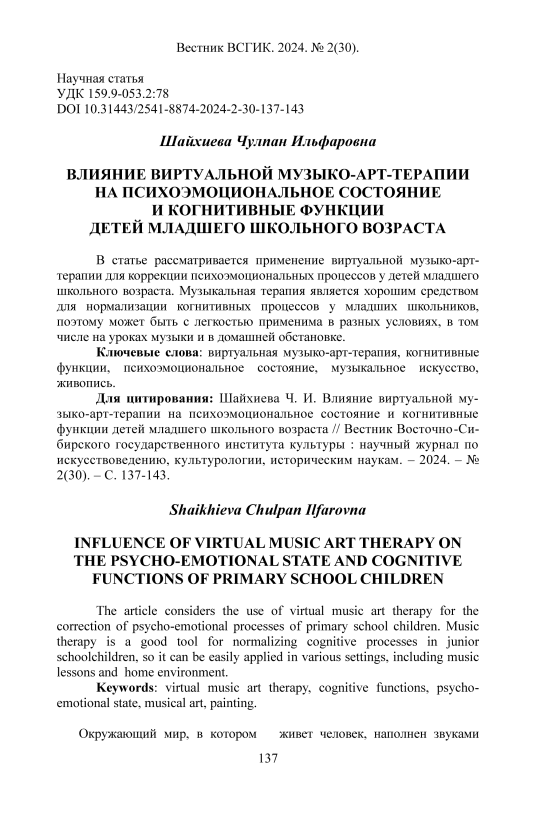 Вестник ВСГИК. 2024. № 2(30).

Научная статья
УДК 159.9-053.2:78
DOI 10.31443/2541-8874-2024-2-30-137-143

Шайхиева Чулпан Ильфаровна

ВЛИЯНИЕ ВИРТУАЛЬНОЙ МУЗЫКО-АРТ-ТЕРАПИИ НА ПСИХОЭМОЦИОНАЛЬНОЕ СОСТОЯНИЕ И КОГНИТИВНЫЕ ФУНКЦИИ ДЕТЕЙ МЛАДШЕГО ШКОЛЬНОГО ВОЗРАСТА

В статье рассматривается применение виртуальной музыко-арт-терапии для коррекции психоэмоциональных процессов у детей младшего школьного возраста. Музыкальная терапия является хорошим средством для нормализации когнитивных процессов у младших школьников, поэтому может быть с легкостью применима в разных условиях, в том числе на уроках музыки и в домашней обстановке.

Ключевые слова: виртуальная музыко-арт-терапия, когнитивные функции, психоэмоциональное состояние, музыкальное искусство, живопись.

Для цитирования: Шайхиева Ч. И. Влияние виртуальной музыко-арт-терапии на психоэмоциональное состояние и когнитивные функции детей младшего школьного возраста // Вестник Восточно-Сибирского государственного института культуры : научный журнал по искусствоведению, культурологии, историческим наукам. – 2024. – № 2(30). – С. 137-143.

Shaikhieva Chulpan Ilfarovna

INFLUENCE OF VIRTUAL MUSIC ART THERAPY ON THE PSYCHO-EMOTIONAL STATE AND COGNITIVE FUNCTIONS OF PRIMARY SCHOOL CHILDREN

The article considers the use of virtual music art therapy for the correction of psycho-emotional processes of primary school children. Music therapy is a good tool for normalizing cognitive processes in junior schoolchildren, so it can be easily applied in various settings, including music lessons and home environment.

Keywords: virtual music art therapy, cognitive functions, psycho-emotional state, musical art, painting.

Окружающий мир, в котором живет человек, наполнен звуками

137